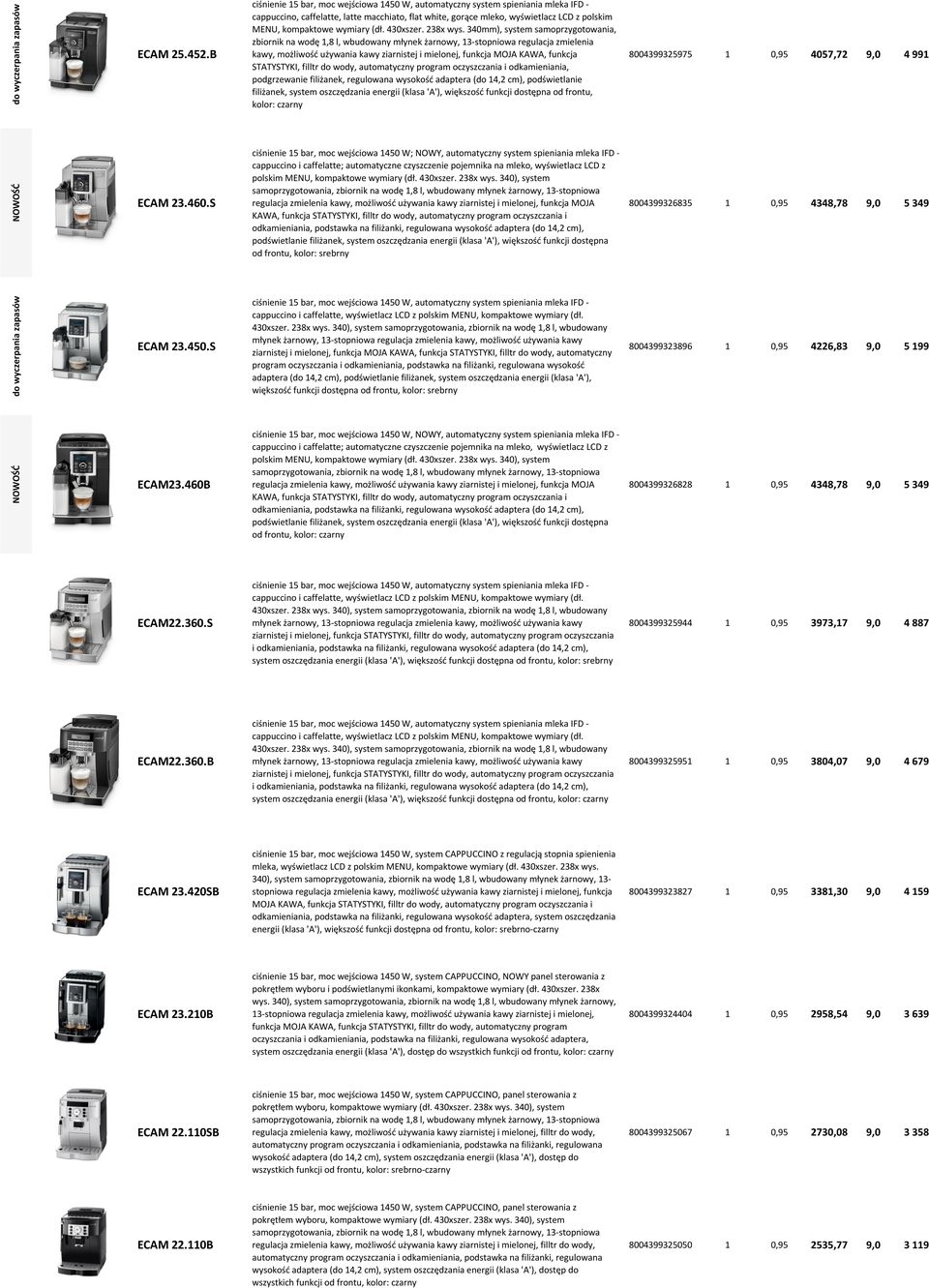 | | | | | | | | | |
|---|---|---|---|---|---|---|---|---|
| do wyczerpania zapasów | ECAM 25.452.B | ciśnienie 15 bar, moc wejściowa 1450 W, automatyczny system spieniania mleka IFD - cappuccino, caffelatte, latte macchiato, flat white, gorące mleko, wyświetlacz LCD z polskim MENU, kompaktowe wymiary (dł. 430xszer. 238x wys. 340mm), system samoprzygotowania, zbiornik na wodę 1,8 l, wbudowany młynek żarnowy, 13-stopniowa regulacja zmielenia kawy, możliwość używania kawy ziarnistej i mielonej, funkcja MOJA KAWA, funkcja STATYSTYKI, filltr do wody, automatyczny program oczyszczania i odkamieniania, podgrzewanie filiżanek, regulowana wysokość adaptera (do 14,2 cm), podświetlanie filiżanek, system oszczędzania energii (klasa 'A'), większość funkcji dostępna od frontu, kolor: czarny | 8004399325975 | 1 | 0,95 | 4057,72 | 9,0 | 4 991 |
| NOWOŚĆ | ECAM 23.460.S | ciśnienie 15 bar, moc wejściowa 1450 W; NOWY, automatyczny system spieniania mleka IFD - cappuccino i caffelatte; automatyczne czyszczenie pojemnika na mleko, wyświetlacz LCD z polskim MENU, kompaktowe wymiary (dł. 430xszer. 238x wys. 340), system samoprzygotowania, zbiornik na wodę 1,8 l, wbudowany młynek żarnowy, 13-stopniowa regulacja zmielenia kawy, możliwość używania kawy ziarnistej i mielonej, funkcja MOJA KAWA, funkcja STATYSTYKI, filltr do wody, automatyczny program oczyszczania i odkamieniania, podstawka na filiżanki, regulowana wysokość adaptera (do 14,2 cm), podświetlanie filiżanek, system oszczędzania energii (klasa 'A'), większość funkcji dostępna od frontu, kolor: srebrny | 8004399326835 | 1 | 0,95 | 4348,78 | 9,0 | 5 349 |
| do wyczerpania zapasów | ECAM 23.450.S | ciśnienie 15 bar, moc wejściowa 1450 W, automatyczny system spieniania mleka IFD - cappuccino i caffelatte, wyświetlacz LCD z polskim MENU, kompaktowe wymiary (dł. 430xszer. 238x wys. 340), system samoprzygotowania, zbiornik na wodę 1,8 l, wbudowany młynek żarnowy, 13-stopniowa regulacja zmielenia kawy, możliwość używania kawy ziarnistej i mielonej, funkcja MOJA KAWA, funkcja STATYSTYKI, filltr do wody, automatyczny program oczyszczania i odkamieniania, podstawka na filiżanki, regulowana wysokość adaptera (do 14,2 cm), podświetlanie filiżanek, system oszczędzania energii (klasa 'A'), większość funkcji dostępna od frontu, kolor: srebrny | 8004399323896 | 1 | 0,95 | 4226,83 | 9,0 | 5 199 |
| NOWOŚĆ | ECAM23.460B | ciśnienie 15 bar, moc wejściowa 1450 W, NOWY, automatyczny system spieniania mleka IFD - cappuccino i caffelatte; automatyczne czyszczenie pojemnika na mleko, wyświetlacz LCD z polskim MENU, kompaktowe wymiary (dł. 430xszer. 238x wys. 340), system samoprzygotowania, zbiornik na wodę 1,8 l, wbudowany młynek żarnowy, 13-stopniowa regulacja zmielenia kawy, możliwość używania kawy ziarnistej i mielonej, funkcja MOJA KAWA, funkcja STATYSTYKI, filltr do wody, automatyczny program oczyszczania i odkamieniania, podstawka na filiżanki, regulowana wysokość adaptera (do 14,2 cm), podświetlanie filiżanek, system oszczędzania energii (klasa 'A'), większość funkcji dostępna od frontu, kolor: czarny | 8004399326828 | 1 | 0,95 | 4348,78 | 9,0 | 5 349 |
| | ECAM22.360.S | ciśnienie 15 bar, moc wejściowa 1450 W, automatyczny system spieniania mleka IFD - cappuccino i caffelatte, wyświetlacz LCD z polskim MENU, kompaktowe wymiary (dł. 430xszer. 238x wys. 340), system samoprzygotowania, zbiornik na wodę 1,8 l, wbudowany młynek żarnowy, 13-stopniowa regulacja zmielenia kawy, możliwość używania kawy ziarnistej i mielonej, funkcja STATYSTYKI, filltr do wody, automatyczny program oczyszczania i odkamieniania, podstawka na filiżanki, regulowana wysokość adaptera (do 14,2 cm), system oszczędzania energii (klasa 'A'), większość funkcji dostępna od frontu, kolor: srebrny | 8004399325944 | 1 | 0,95 | 3973,17 | 9,0 | 4 887 |
| | ECAM22.360.B | ciśnienie 15 bar, moc wejściowa 1450 W, automatyczny system spieniania mleka IFD - cappuccino i caffelatte, wyświetlacz LCD z polskim MENU, kompaktowe wymiary (dł. 430xszer. 238x wys. 340), system samoprzygotowania, zbiornik na wodę 1,8 l, wbudowany młynek żarnowy, 13-stopniowa regulacja zmielenia kawy, możliwość używania kawy ziarnistej i mielonej, funkcja STATYSTYKI, filltr do wody, automatyczny program oczyszczania i odkamieniania, podstawka na filiżanki, regulowana wysokość adaptera (do 14,2 cm), system oszczędzania energii (klasa 'A'), większość funkcji dostępna od frontu, kolor: czarny | 8004399325951 | 1 | 0,95 | 3804,07 | 9,0 | 4 679 |
| | ECAM 23.420SB | ciśnienie 15 bar, moc wejściowa 1450 W, system CAPPUCCINO z regulacją stopnia spienienia mleka, wyświetlacz LCD z polskim MENU, kompaktowe wymiary (dł. 430xszer. 238x wys. 340), system samoprzygotowania, zbiornik na wodę 1,8 l, wbudowany młynek żarnowy, 13-stopniowa regulacja zmielenia kawy, możliwość używania kawy ziarnistej i mielonej, funkcja MOJA KAWA, funkcja STATYSTYKI, filltr do wody, automatyczny program oczyszczania i odkamieniania, podstawka na filiżanki, regulowana wysokość adaptera, system oszczędzania energii (klasa 'A'), większość funkcji dostępna od frontu, kolor: srebrno-czarny | 8004399323827 | 1 | 0,95 | 3381,30 | 9,0 | 4 159 |
| | ECAM 23.210B | ciśnienie 15 bar, moc wejściowa 1450 W, system CAPPUCCINO, NOWY panel sterowania z pokrętłem wyboru i podświetlanymi ikonkami, kompaktowe wymiary (dł. 430xszer. 238x wys. 340), system samoprzygotowania, zbiornik na wodę 1,8 l, wbudowany młynek żarnowy, 13-stopniowa regulacja zmielenia kawy, możliwość używania kawy ziarnistej i mielonej, funkcja MOJA KAWA, funkcja STATYSTYKI, filltr do wody, automatyczny program oczyszczania i odkamieniania, podstawka na filiżanki, regulowana wysokość adaptera, system oszczędzania energii (klasa 'A'), dostęp do wszystkich funkcji od frontu, kolor: czarny | 8004399324404 | 1 | 0,95 | 2958,54 | 9,0 | 3 639 |
| | ECAM 22.110SB | ciśnienie 15 bar, moc wejściowa 1450 W, system CAPPUCCINO, panel sterowania z pokrętłem wyboru, kompaktowe wymiary (dł. 430xszer. 238x wys. 340), system samoprzygotowania, zbiornik na wodę 1,8 l, wbudowany młynek żarnowy, 13-stopniowa regulacja zmielenia kawy, możliwość używania kawy ziarnistej i mielonej, filltr do wody, automatyczny program oczyszczania i odkamieniania, podstawka na filiżanki, regulowana wysokość adaptera (do 14,2 cm), system oszczędzania energii (klasa 'A'), dostęp do wszystkich funkcji od frontu, kolor: srebrno-czarny | 8004399325067 | 1 | 0,95 | 2730,08 | 9,0 | 3 358 |
| | ECAM 22.110B | ciśnienie 15 bar, moc wejściowa 1450 W, system CAPPUCCINO, panel sterowania z pokrętłem wyboru, kompaktowe wymiary (dł. 430xszer. 238x wys. 340), system samoprzygotowania, zbiornik na wodę 1,8 l, wbudowany młynek żarnowy, 13-stopniowa regulacja zmielenia kawy, możliwość używania kawy ziarnistej i mielonej, filltr do wody, automatyczny program oczyszczania i odkamieniania, podstawka na filiżanki, regulowana wysokość adaptera (do 14,2 cm), system oszczędzania energii (klasa 'A'), dostęp do wszystkich funkcji od frontu, kolor: czarny | 8004399325050 | 1 | 0,95 | 2535,77 | 9,0 | 3 119 |